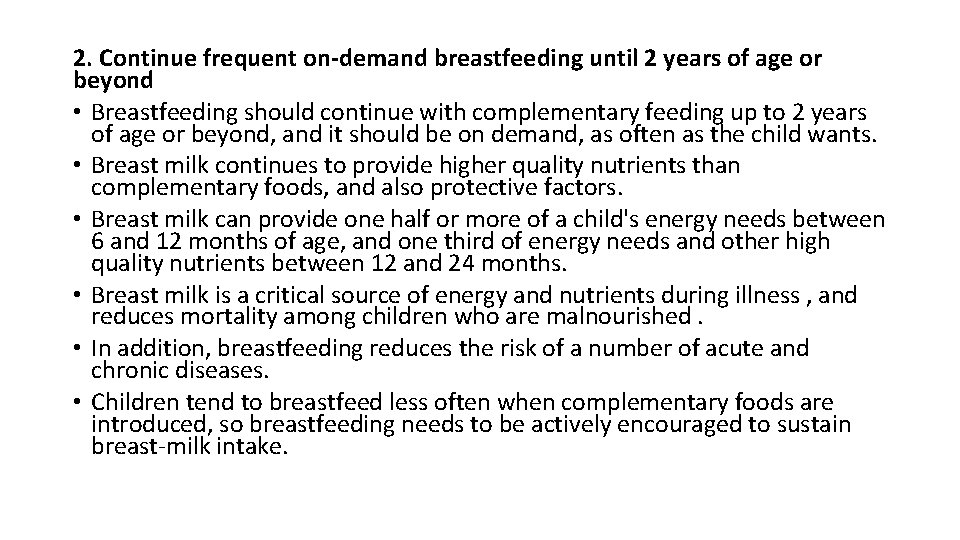 2. Continue frequent on-demand breastfeeding until 2 years of age or beyond

• Breastfeeding should continue with complementary feeding up to 2 years of age or beyond, and it should be on demand, as often as the child wants.
• Breast milk continues to provide higher quality nutrients than complementary foods, and also protective factors.
• Breast milk can provide one half or more of a child's energy needs between 6 and 12 months of age, and one third of energy needs and other high quality nutrients between 12 and 24 months.
• Breast milk is a critical source of energy and nutrients during illness , and reduces mortality among children who are malnourished .
• In addition, breastfeeding reduces the risk of a number of acute and chronic diseases.
• Children tend to breastfeed less often when complementary foods are introduced, so breastfeeding needs to be actively encouraged to sustain breast-milk intake.